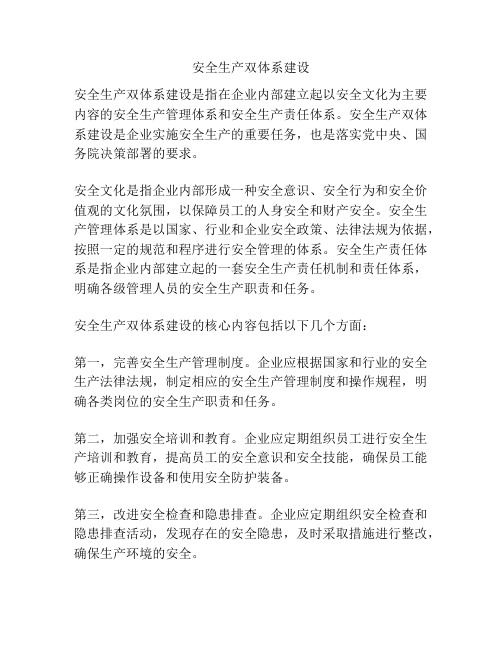 安全生产双体系建设

安全生产双体系建设是指在企业内部建立起以安全文化为主要内容的安全生产管理体系和安全生产责任体系。安全生产双体系建设是企业实施安全生产的重要任务，也是落实党中央、国务院决策部署的要求。

安全文化是指企业内部形成一种安全意识、安全行为和安全价值观的文化氛围，以保障员工的人身安全和财产安全。安全生产管理体系是以国家、行业和企业安全政策、法律法规为依据，按照一定的规范和程序进行安全管理的体系。安全生产责任体系是指企业内部建立起的一套安全生产责任机制和责任体系，明确各级管理人员的安全生产职责和任务。

安全生产双体系建设的核心内容包括以下几个方面：

第一，完善安全生产管理制度。企业应根据国家和行业的安全生产法律法规，制定相应的安全生产管理制度和操作规程，明确各类岗位的安全生产职责和任务。

第二，加强安全培训和教育。企业应定期组织员工进行安全生产培训和教育，提高员工的安全意识和安全技能，确保员工能够正确操作设备和使用安全防护装备。

第三，改进安全检查和隐患排查。企业应定期组织安全检查和隐患排查活动，发现存在的安全隐患，及时采取措施进行整改，确保生产环境的安全。